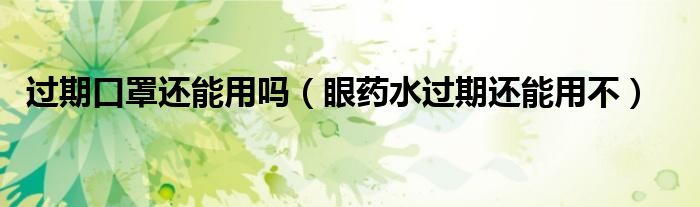 过期口罩还能用吗（眼药水过期还能用不）